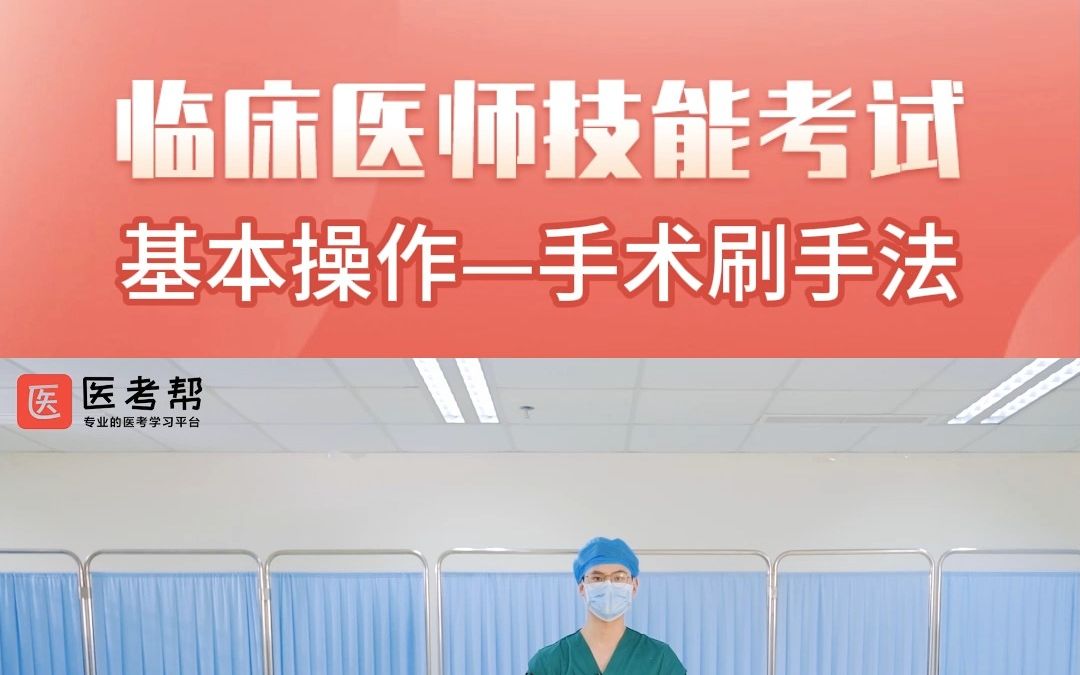 临床医师技能考试
基本操作—手术刷手法

医
医考帮
专业的医考学习平台